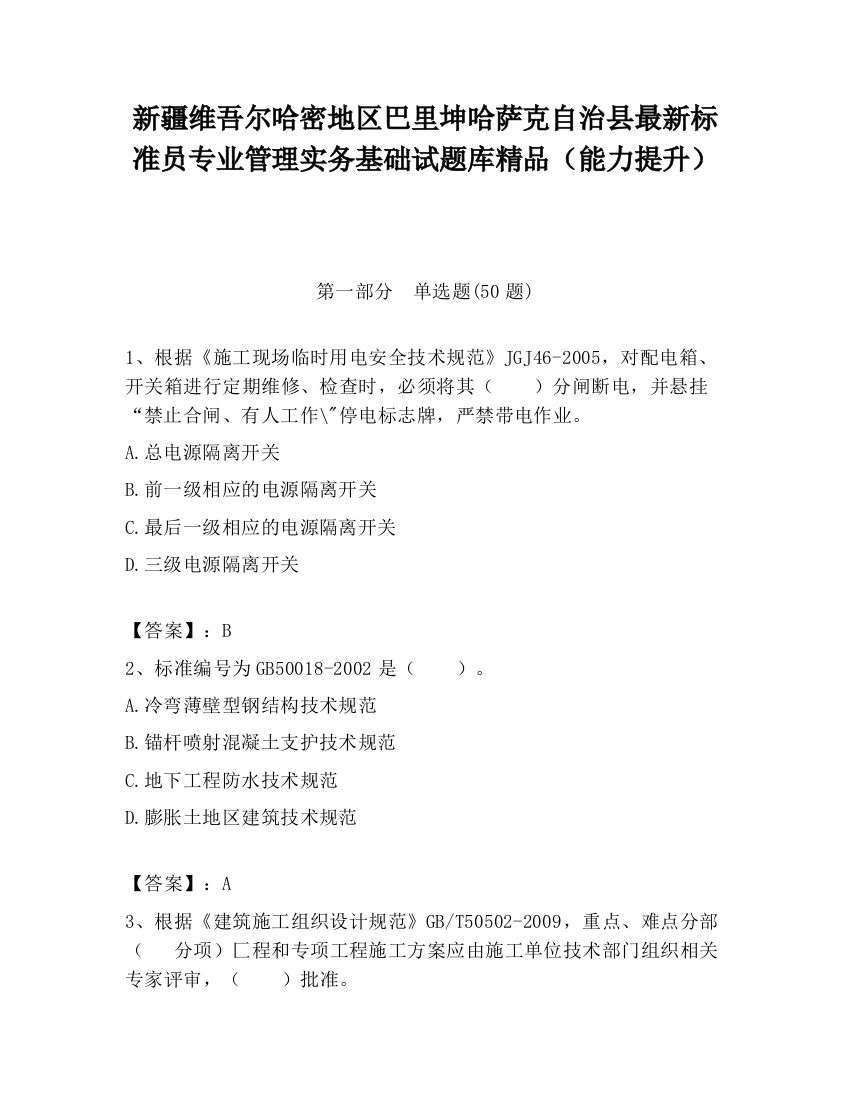 新疆维吾尔哈密地区巴里坤哈萨克自治县最新标准员专业管理实务基础试题库精品（能力提升）

第一部分　单选题(50 题)

1、根据《施工现场临时用电安全技术规范》JGJ46-2005，对配电箱、开关箱进行定期维修、检查时，必须将其（　　）分闸断电，并悬挂“禁止合闸、有人工作\"停电标志牌，严禁带电作业。

A.总电源隔离开关

B.前一级相应的电源隔离开关

C.最后一级相应的电源隔离开关

D.三级电源隔离开关

【答案】：B

2、标准编号为 GB50018-2002 是（　　）。

A.冷弯薄壁型钢结构技术规范

B.锚杆喷射混凝土支护技术规范

C.地下工程防水技术规范

D.膨胀土地区建筑技术规范

【答案】：A

3、根据《建筑施工组织设计规范》GB/T50502-2009，重点、难点分部（　　分项）匚程和专项工程施工方案应由施工单位技术部门组织相关专家评审，（　　）批准。